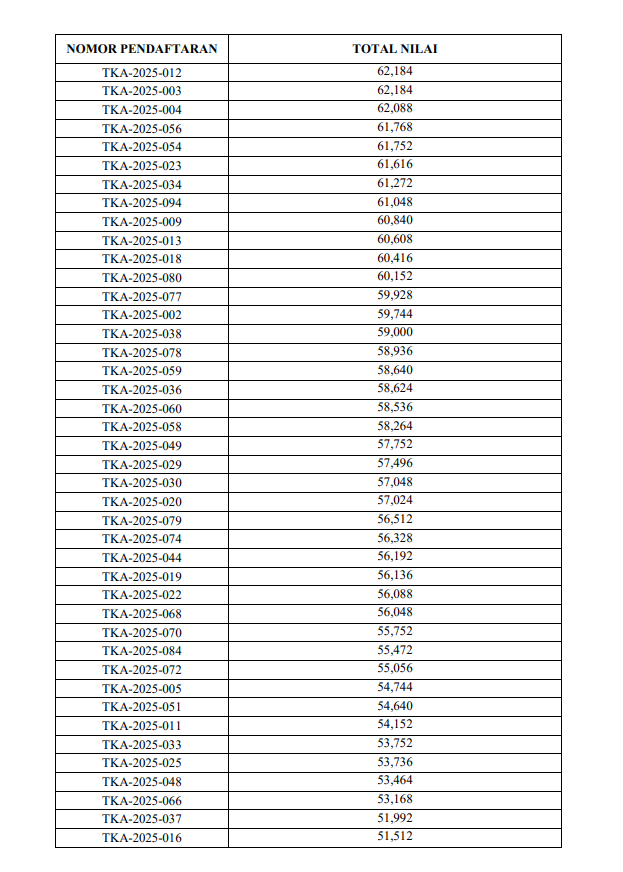 | NOMOR PENDAFTARAN | TOTAL NILAI |
|---|---|
| TKA-2025-012 | 62,184 |
| TKA-2025-003 | 62,184 |
| TKA-2025-004 | 62,088 |
| TKA-2025-056 | 61,768 |
| TKA-2025-054 | 61,752 |
| TKA-2025-023 | 61,616 |
| TKA-2025-034 | 61,272 |
| TKA-2025-094 | 61,048 |
| TKA-2025-009 | 60,840 |
| TKA-2025-013 | 60,608 |
| TKA-2025-018 | 60,416 |
| TKA-2025-080 | 60,152 |
| TKA-2025-077 | 59,928 |
| TKA-2025-002 | 59,744 |
| TKA-2025-038 | 59,000 |
| TKA-2025-078 | 58,936 |
| TKA-2025-059 | 58,640 |
| TKA-2025-036 | 58,624 |
| TKA-2025-060 | 58,536 |
| TKA-2025-058 | 58,264 |
| TKA-2025-049 | 57,752 |
| TKA-2025-029 | 57,496 |
| TKA-2025-030 | 57,048 |
| TKA-2025-020 | 57,024 |
| TKA-2025-079 | 56,512 |
| TKA-2025-074 | 56,328 |
| TKA-2025-044 | 56,192 |
| TKA-2025-019 | 56,136 |
| TKA-2025-022 | 56,088 |
| TKA-2025-068 | 56,048 |
| TKA-2025-070 | 55,752 |
| TKA-2025-084 | 55,472 |
| TKA-2025-072 | 55,056 |
| TKA-2025-005 | 54,744 |
| TKA-2025-051 | 54,640 |
| TKA-2025-011 | 54,152 |
| TKA-2025-033 | 53,752 |
| TKA-2025-025 | 53,736 |
| TKA-2025-048 | 53,464 |
| TKA-2025-066 | 53,168 |
| TKA-2025-037 | 51,992 |
| TKA-2025-016 | 51,512 |